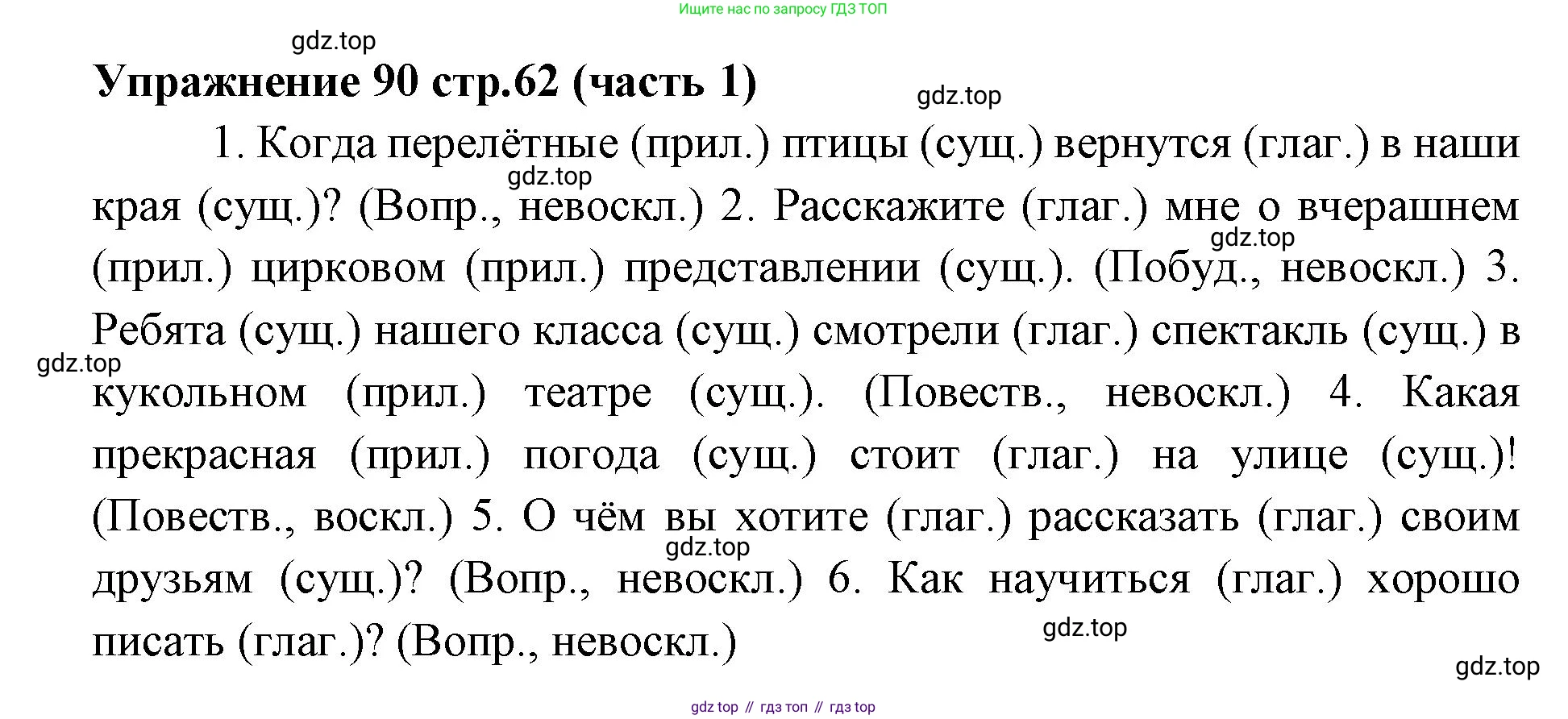 Ищите нас по запросу ГДЗ ТОП

Упражнение 90 стр.62 (часть 1)

1. Когда перелётные (прил.) птицы (сущ.) вернутся (глаг.) в наши края (сущ.)? (Вопр., невоскл.) 2. Расскажите (глаг.) мне о вчерашнем (прил.) цирковом (прил.) представлении (сущ.). (Побуд., невоскл.) 3. Ребята (сущ.) нашего класса (сущ.) смотрели (глаг.) спектакль (сущ.) в кукольном (прил.) театре (сущ.). (Повеств., невоскл.) 4. Какая прекрасная (прил.) погода (сущ.) стоит (глаг.) на улице (сущ.)! (Повеств., воскл.) 5. О чём вы хотите (глаг.) рассказать (глаг.) своим друзьям (сущ.)? (Вопр., невоскл.) 6. Как научиться (глаг.) хорошо писать (глаг.)? (Вопр., невоскл.)

gdz top // гдз топ // гдз top

gdz.top